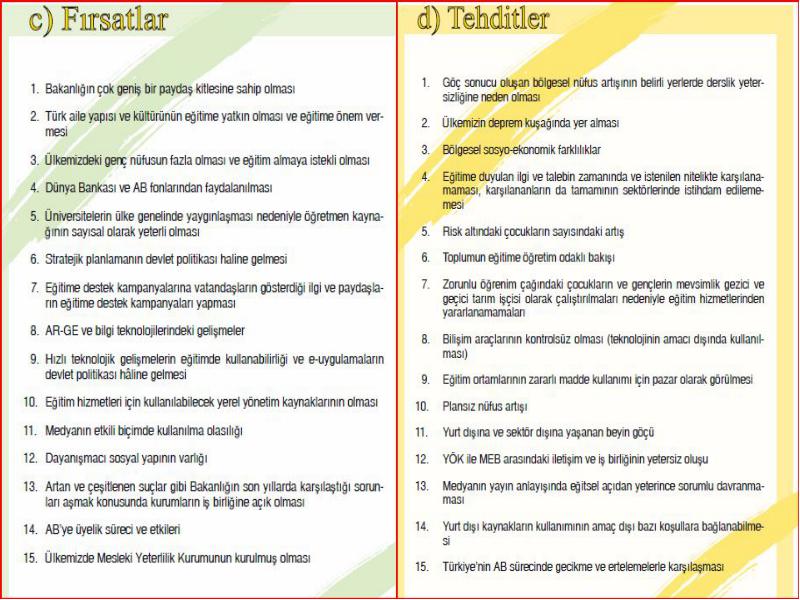 c) Fırsatlar

1. Bakanlığın çok geniş bir paydaş kitlesine sahip olması
2. Türk aile yapısı ve kültürünün eğitime yatkın olması ve eğitime önem vermesi
3. Ülkemizdeki genç nüfusun fazla olması ve eğitim almaya istekli olması
4. Dünya Bankası ve AB fonlarından faydalanılması
5. Üniversitelerin ülke genelinde yaygınlaşması nedeniyle öğretmen kaynağının sayısal olarak yeterli olması
6. Stratejik planlamanın devlet politikası haline gelmesi
7. Eğitime destek kampanyalarına vatandaşların gösterdiği ilgi ve paydaşların eğitime destek kampanyaları yapması
8. AR-GE ve bilgi teknolojilerindeki gelişmeler
9. Hızlı teknolojik gelişmelerin eğitimde kullanabilirliği ve e-uygulamaların devlet politikası hâline gelmesi
10. Eğitim hizmetleri için kullanılabilecek yerel yönetim kaynaklarının olması
11. Medyanın etkili biçimde kullanılma olasılığı
12. Dayanışmacı sosyal yapının varlığı
13. Artan ve çeşitlenen suçlar gibi Bakanlığın son yıllarda karşılaştığı sorunları aşmak konusunda kurumların iş birliğine açık olması
14. AB'ye üyelik süreci ve etkileri
15. Ülkemizde Mesleki Yeterlilik Kurumunun kurulmuş olması

d) Tehditler

1. Göç sonucu oluşan bölgesel nüfus artışının belirli yerlerde derslik yetersizliğine neden olması
2. Ülkemizin deprem kuşağında yer alması
3. Bölgesel sosyo-ekonomik farklılıklar
4. Eğitime duyulan ilgi ve talebin zamanında ve istenilen nitelikte karşılanamaması, karşılananların da tamamının sektörlerinde istihdam edilememesi
5. Risk altındaki çocukların sayısındaki artış
6. Toplumun eğitime öğretim odaklı bakışı
7. Zorunlu öğrenim çağındaki çocukların ve gençlerin mevsimlik gezici ve geçici tarım işçisi olarak çalıştırılmaları nedeniyle eğitim hizmetlerinden yararlanamamaları
8. Bilişim araçlarının kontrolsüz olması (teknolojinin amacı dışında kullanılması)
9. Eğitim ortamlarının zararlı madde kullanımı için pazar olarak görülmesi
10. Plansız nüfus artışı
11. Yurt dışına ve sektör dışına yaşanan beyin göçü
12. YÖK ile MEB arasındaki iletişim ve iş birliğinin yetersiz oluşu
13. Medyanın yayın anlayışında eğitsel açıdan yeterince sorumlu davranmaması
14. Yurt dışı kaynakların kullanımının amaç dışı bazı koşullara bağlanabilmesi
15. Türkiye'nin AB sürecinde gecikme ve ertelemelerle karşılaşması